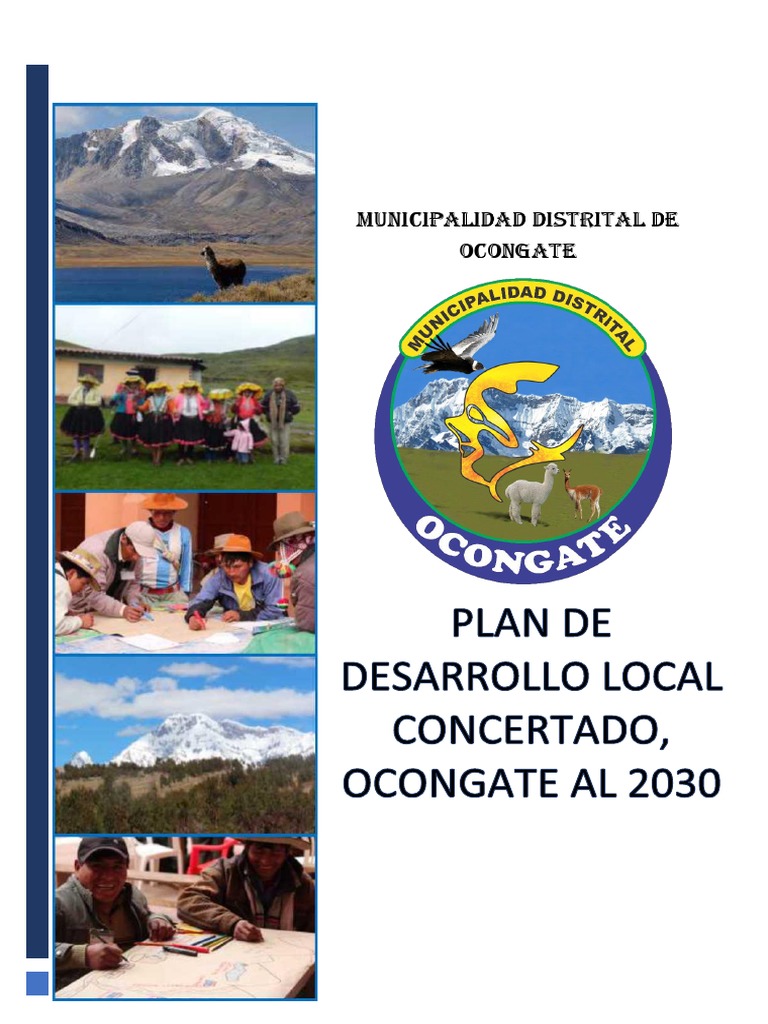 MUNICIPALIDAD DISTRITAL DE OCONGATE

MUNICIPALIDAD DISTRITAL
OCONGATE

PLAN DE DESARROLLO LOCAL CONCERTADO, OCONGATE AL 2030